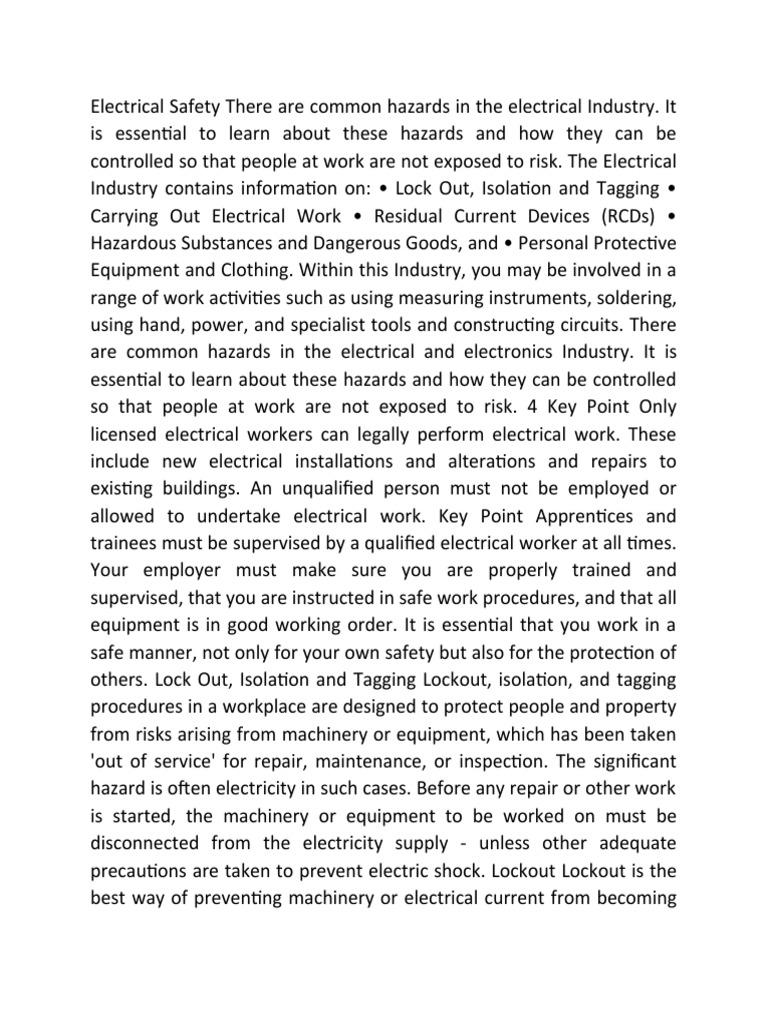 Electrical Safety There are common hazards in the electrical Industry. It is essential to learn about these hazards and how they can be controlled so that people at work are not exposed to risk. The Electrical Industry contains information on: • Lock Out, Isolation and Tagging • Carrying Out Electrical Work • Residual Current Devices (RCDs) • Hazardous Substances and Dangerous Goods, and • Personal Protective Equipment and Clothing. Within this Industry, you may be involved in a range of work activities such as using measuring instruments, soldering, using hand, power, and specialist tools and constructing circuits. There are common hazards in the electrical and electronics Industry. It is essential to learn about these hazards and how they can be controlled so that people at work are not exposed to risk. 4 Key Point Only licensed electrical workers can legally perform electrical work. These include new electrical installations and alterations and repairs to existing buildings. An unqualified person must not be employed or allowed to undertake electrical work. Key Point Apprentices and trainees must be supervised by a qualified electrical worker at all times. Your employer must make sure you are properly trained and supervised, that you are instructed in safe work procedures, and that all equipment is in good working order. It is essential that you work in a safe manner, not only for your own safety but also for the protection of others. Lock Out, Isolation and Tagging Lockout, isolation, and tagging procedures in a workplace are designed to protect people and property from risks arising from machinery or equipment, which has been taken 'out of service' for repair, maintenance, or inspection. The significant hazard is often electricity in such cases. Before any repair or other work is started, the machinery or equipment to be worked on must be disconnected from the electricity supply - unless other adequate precautions are taken to prevent electric shock. Lockout Lockout is the best way of preventing machinery or electrical current from becoming